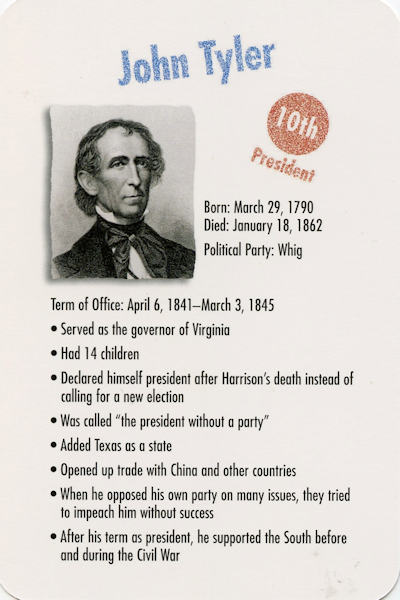 John Tyler

10th
President

Born: March 29, 1790
Died: January 18, 1862
Political Party: Whig

Term of Office: April 6, 1841–March 3, 1845

• Served as the governor of Virginia
• Had 14 children
• Declared himself president after Harrison's death instead of calling for a new election
• Was called "the president without a party"
• Added Texas as a state
• Opened up trade with China and other countries
• When he opposed his own party on many issues, they tried to impeach him without success
• After his term as president, he supported the South before and during the Civil War